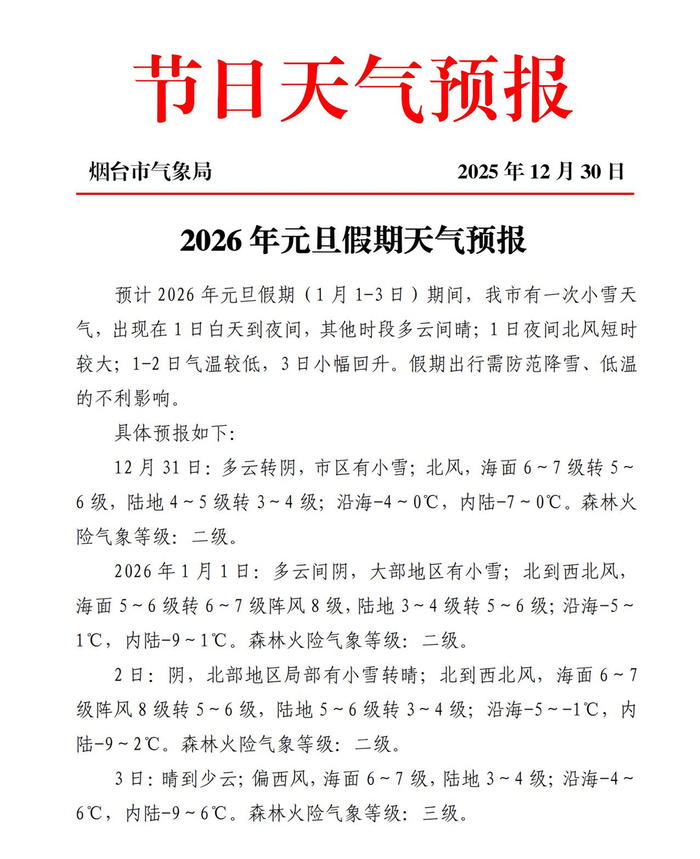 节日天气预报

烟台市气象局　　2025 年 12 月 30 日

2026 年元旦假期天气预报

预计 2026 年元旦假期（1 月 1-3 日）期间，我市有一次小雪天气，出现在 1 日白天到夜间，其他时段多云间晴；1 日夜间北风短时较大；1-2 日气温较低，3 日小幅回升。假期出行需防范降雪、低温的不利影响。

具体预报如下:

12 月 31 日：多云转阴，市区有小雪；北风，海面 6～7 级转 5～6 级，陆地 4～5 级转 3～4 级；沿海-4～0℃，内陆-7～0℃。森林火险气象等级：二级。

2026 年 1 月 1 日：多云间阴，大部地区有小雪；北到西北风，海面 5～6 级转 6～7 级阵风 8 级，陆地 3～4 级转 5～6 级；沿海-5～1℃，内陆-9～1℃。森林火险气象等级：二级。

2 日：阴，北部地区局部有小雪转晴；北到西北风，海面 6～7 级阵风 8 级转 5～6 级，陆地 5～6 级转 3～4 级；沿海-5～-1℃，内陆-9～2℃。森林火险气象等级：二级。

3 日：晴到少云；偏西风，海面 6～7 级，陆地 3～4 级；沿海-4～6℃，内陆-9～6℃。森林火险气象等级：三级。